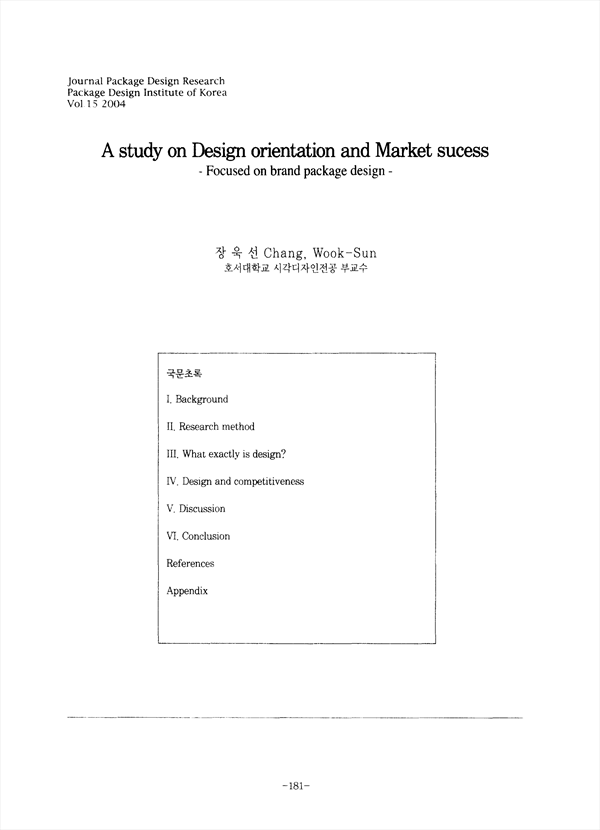 Journal Package Design Research
Package Design Institute of Korea
Vol 15 2004

A study on Design orientation and Market sucess
- Focused on brand package design -

장 욱 선 Chang, Wook-Sun
호서대학교 시각디자인전공 부교수

국문초록

I. Background

II. Research method

III. What exactly is design?

IV. Design and competitiveness

V. Discussion

VI. Conclusion

References

Appendix

-181-